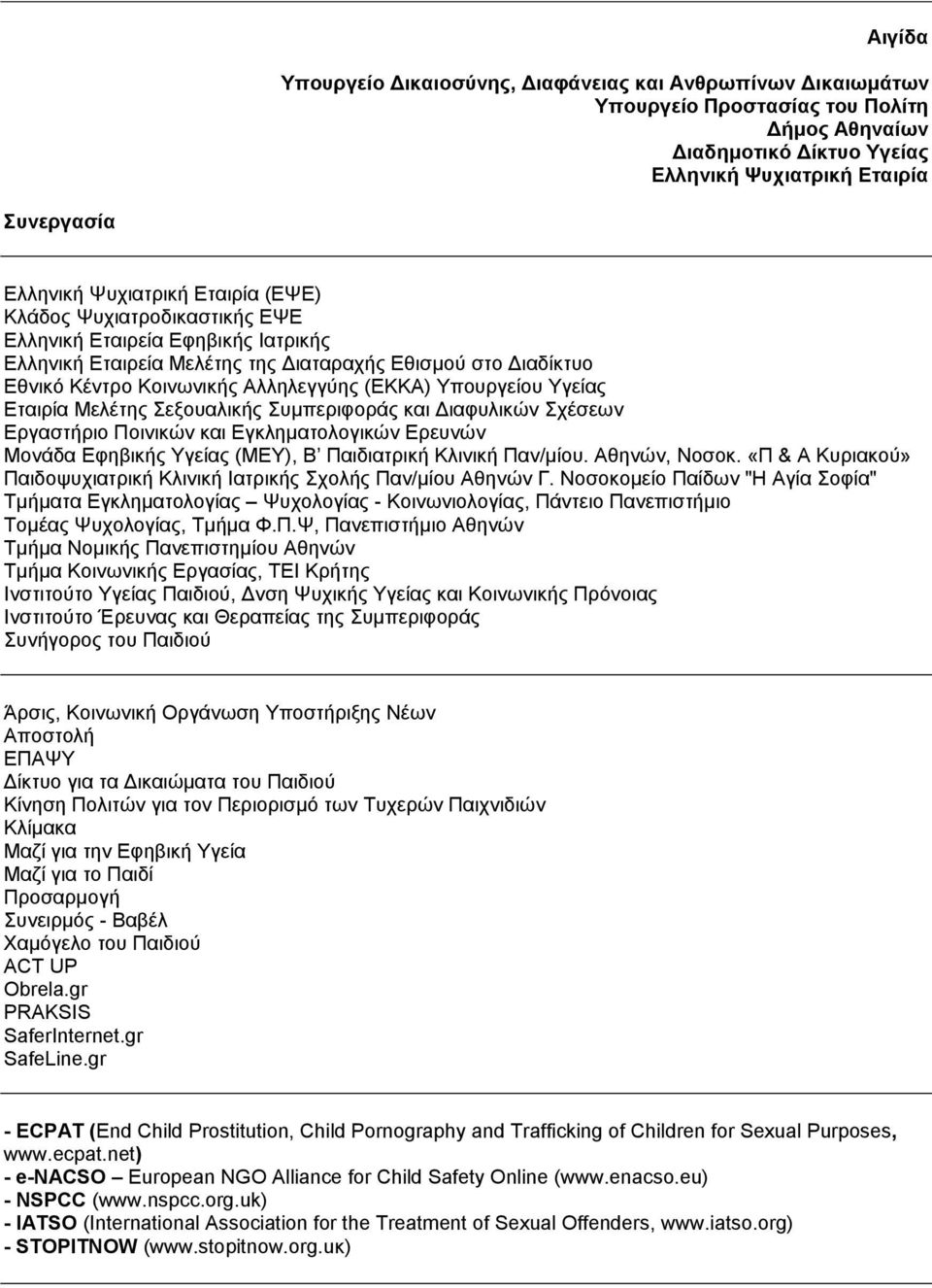 Αιγίδα

Υπουργείο Δικαιοσύνης, Διαφάνειας και Ανθρωπίνων Δικαιωμάτων
Υπουργείο Προστασίας του Πολίτη
Δήμος Αθηναίων
Διαδημοτικό Δίκτυο Υγείας
Ελληνική Ψυχιατρική Εταιρία

Συνεργασία

Ελληνική Ψυχιατρική Εταιρία (ΕΨΕ)
Κλάδος Ψυχιατροδικαστικής ΕΨΕ
Ελληνική Εταιρεία Εφηβικής Ιατρικής
Ελληνική Εταιρεία Μελέτης της Διαταραχής Εθισμού στο Διαδίκτυο
Εθνικό Κέντρο Κοινωνικής Αλληλεγγύης (ΕΚΚΑ) Υπουργείου Υγείας
Εταιρία Μελέτης Σεξουαλικής Συμπεριφοράς και Διαφυλικών Σχέσεων
Εργαστήριο Ποινικών και Εγκληματολογικών Ερευνών
Μονάδα Εφηβικής Υγείας (ΜΕΥ), Β' Παιδιατρική Κλινική Παν/μίου. Αθηνών, Νοσοκ. «Π & Α Κυριακού»
Παιδοψυχιατρική Κλινική Ιατρικής Σχολής Παν/μίου Αθηνών Γ. Νοσοκομείο Παίδων "Η Αγία Σοφία"
Τμήματα Εγκληματολογίας – Ψυχολογίας - Κοινωνιολογίας, Πάντειο Πανεπιστήμιο
Τομέας Ψυχολογίας, Τμήμα Φ.Π.Ψ, Πανεπιστήμιο Αθηνών
Τμήμα Νομικής Πανεπιστημίου Αθηνών
Τμήμα Κοινωνικής Εργασίας, ΤΕΙ Κρήτης
Ινστιτούτο Υγείας Παιδιού, Δνση Ψυχικής Υγείας και Κοινωνικής Πρόνοιας
Ινστιτούτο Έρευνας και Θεραπείας της Συμπεριφοράς
Συνήγορος του Παιδιού

Άρσις, Κοινωνική Οργάνωση Υποστήριξης Νέων
Αποστολή
ΕΠΑΨΥ
Δίκτυο για τα Δικαιώματα του Παιδιού
Κίνηση Πολιτών για τον Περιορισμό των Τυχερών Παιχνιδιών
Κλίμακα
Μαζί για την Εφηβική Υγεία
Μαζί για το Παιδί
Προσαρμογή
Συνειρμός - Βαβέλ
Χαμόγελο του Παιδιού
ACT UP
Obrela.gr
PRAKSIS
SaferInternet.gr
SafeLine.gr

- ECPAT (End Child Prostitution, Child Pornography and Trafficking of Children for Sexual Purposes, www.ecpat.net)
- e-NACSO – European NGO Alliance for Child Safety Online (www.enacso.eu)
- NSPCC (www.nspcc.org.uk)
- IATSO (International Association for the Treatment of Sexual Offenders, www.iatso.org)
- STOPITNOW (www.stopitnow.org.uκ)